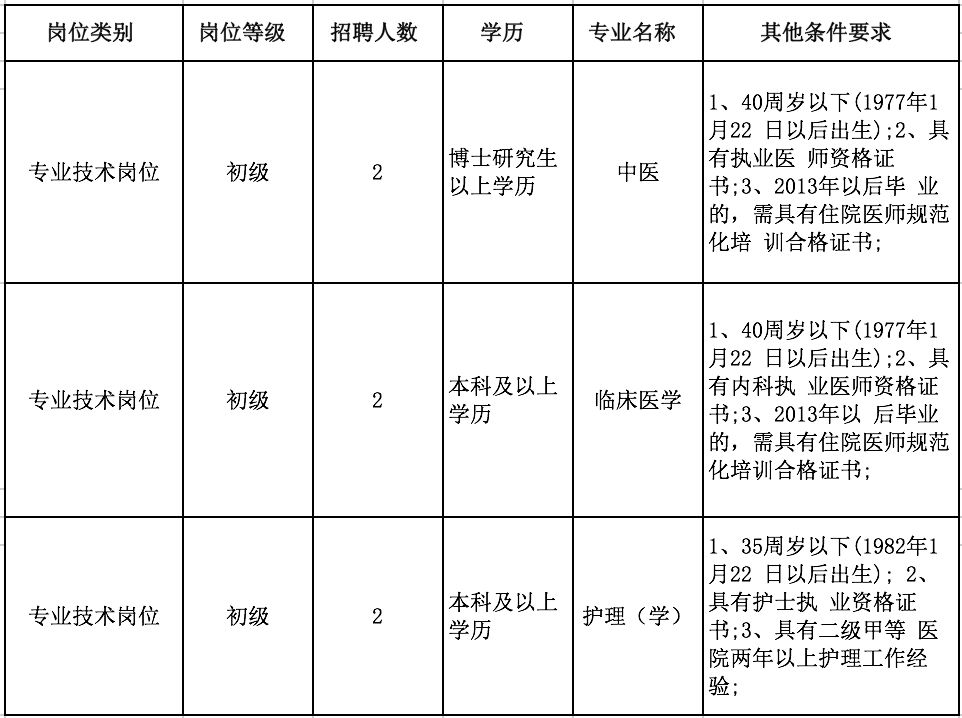 | 岗位类别 | 岗位等级 | 招聘人数 | 学历 | 专业名称 | 其他条件要求 |
|---|---|---|---|---|---|
| 专业技术岗位 | 初级 | 2 | 博士研究生以上学历 | 中医 | 1、40周岁以下(1977年1月22 日以后出生);2、具有执业医 师资格证书;3、2013年以后毕 业的，需具有住院医师规范化培 训合格证书; |
| 专业技术岗位 | 初级 | 2 | 本科及以上学历 | 临床医学 | 1、40周岁以下(1977年1月22 日以后出生);2、具有内科执 业医师资格证书;3、2013年以 后毕业的，需具有住院医师规范化培训合格证书; |
| 专业技术岗位 | 初级 | 2 | 本科及以上学历 | 护理（学） | 1、35周岁以下(1982年1月22 日以后出生); 2、具有护士执 业资格证书;3、具有二级甲等 医院两年以上护理工作经验; |